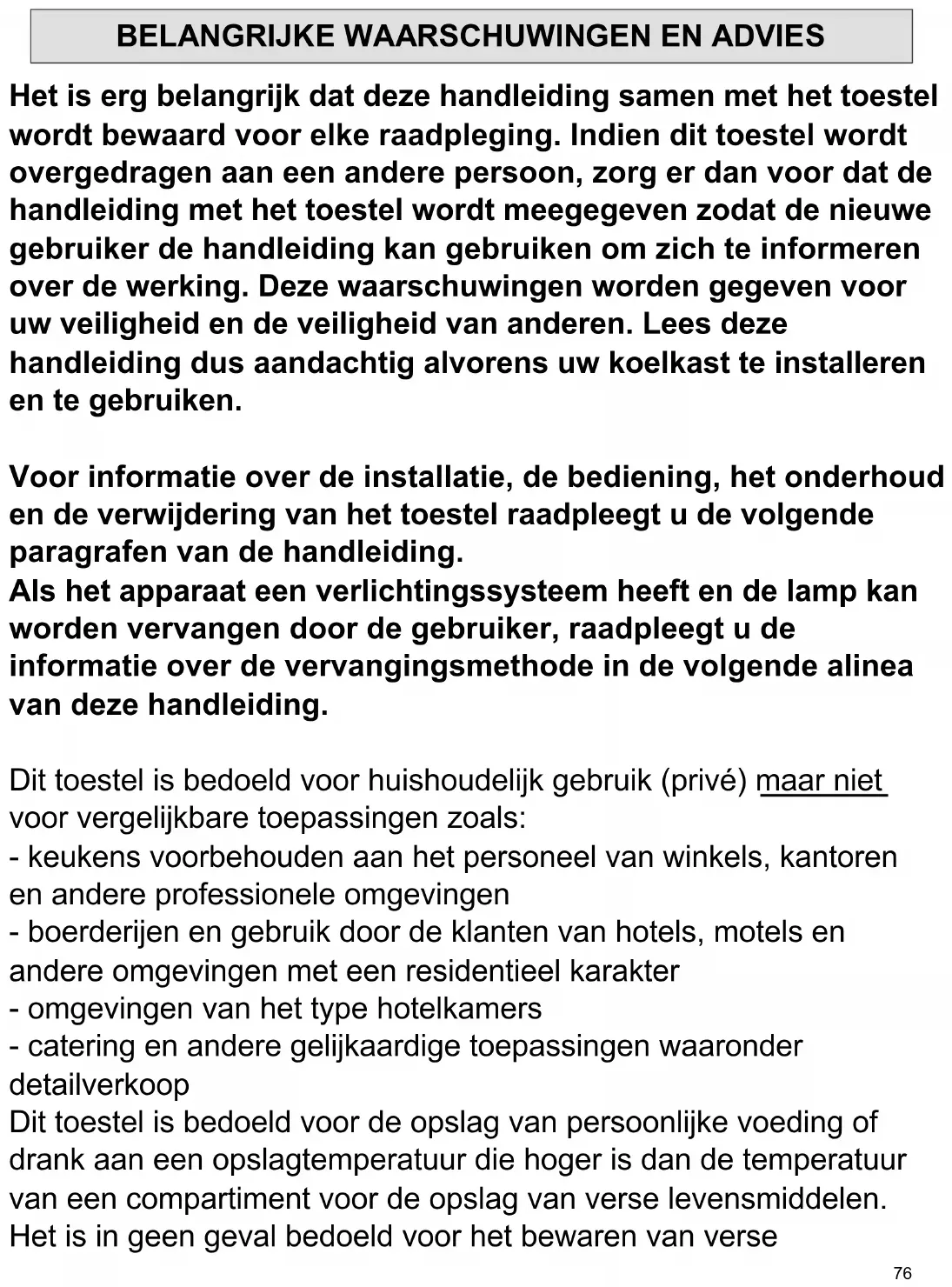 BELANGRIJKE WAARSCHUWINGEN EN ADVIES

Het is erg belangrijk dat deze handleiding samen met het toestel wordt bewaard voor elke raadpleging. Indien dit toestel wordt overgedragen aan een andere persoon, zorg er dan voor dat de handleiding met het toestel wordt meegegeven zodat de nieuwe gebruiker de handleiding kan gebruiken om zich te informeren over de werking. Deze waarschuwingen worden gegeven voor uw veiligheid en de veiligheid van anderen. Lees deze handleiding dus aandachtig alvorens uw koelkast te installeren en te gebruiken.

Voor informatie over de installatie, de bediening, het onderhoud en de verwijdering van het toestel raadpleegt u de volgende paragrafen van de handleiding.
Als het apparaat een verlichtingssysteem heeft en de lamp kan worden vervangen door de gebruiker, raadpleegt u de informatie over de vervangingsmethode in de volgende alinea van deze handleiding.

Dit toestel is bedoeld voor huishoudelijk gebruik (privé) maar niet voor vergelijkbare toepassingen zoals:
- keukens voorbehouden aan het personeel van winkels, kantoren en andere professionele omgevingen
- boerderijen en gebruik door de klanten van hotels, motels en andere omgevingen met een residentieel karakter
- omgevingen van het type hotelkamers
- catering en andere gelijkaardige toepassingen waaronder detailverkoop
Dit toestel is bedoeld voor de opslag van persoonlijke voeding of drank aan een opslagtemperatuur die hoger is dan de temperatuur van een compartiment voor de opslag van verse levensmiddelen. Het is in geen geval bedoeld voor het bewaren van verse

76